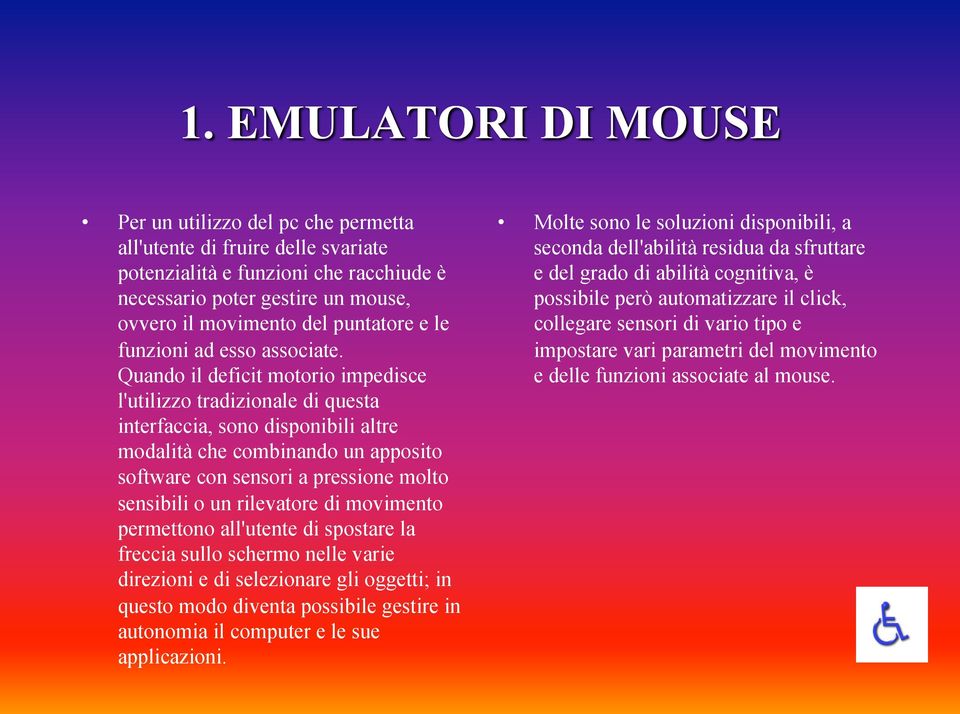 1. EMULATORI DI MOUSE

• Per un utilizzo del pc che permetta all'utente di fruire delle svariate potenzialità e funzioni che racchiude è necessario poter gestire un mouse, ovvero il movimento del puntatore e le funzioni ad esso associate.
Quando il deficit motorio impedisce l'utilizzo tradizionale di questa interfaccia, sono disponibili altre modalità che combinando un apposito software con sensori a pressione molto sensibili o un rilevatore di movimento permettono all'utente di spostare la freccia sullo schermo nelle varie direzioni e di selezionare gli oggetti; in questo modo diventa possibile gestire in autonomia il computer e le sue applicazioni.

• Molte sono le soluzioni disponibili, a seconda dell'abilità residua da sfruttare e del grado di abilità cognitiva, è possibile però automatizzare il click, collegare sensori di vario tipo e impostare vari parametri del movimento e delle funzioni associate al mouse.